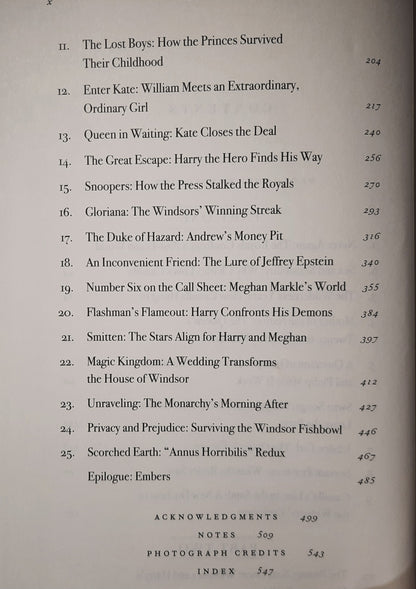 x

11. The Lost Boys: How the Princes Survived Their Childhood 204

12. Enter Kate: William Meets an Extraordinary, Ordinary Girl 217

13. Queen in Waiting: Kate Closes the Deal 240

14. The Great Escape: Harry the Hero Finds His Way 256

15. Snoopers: How the Press Stalked the Royals 270

16. Gloriana: The Windsors' Winning Streak 293

17. The Duke of Hazard: Andrew's Money Pit 316

18. An Inconvenient Friend: The Lure of Jeffrey Epstein 340

19. Number Six on the Call Sheet: Meghan Markle's World 355

20. Flashman's Flameout: Harry Confronts His Demons 384

21. Smitten: The Stars Align for Harry and Meghan 397

22. Magic Kingdom: A Wedding Transforms the House of Windsor 412

23. Unraveling: The Monarchy's Morning After 427

24. Privacy and Prejudice: Surviving the Windsor Fishbowl 446

25. Scorched Earth: "Annus Horribilis" Redux 467

Epilogue: Embers 485

ACKNOWLEDGMENTS 499

NOTES 509

PHOTOGRAPH CREDITS 543

INDEX 547